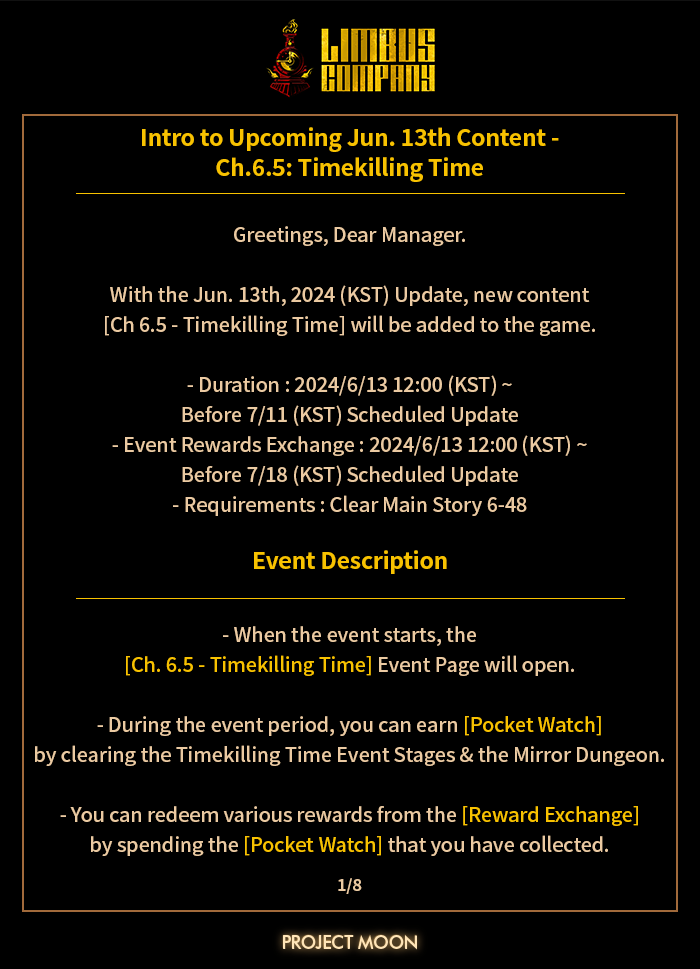 LIMBUS COMPANY

Intro to Upcoming Jun. 13th Content - Ch.6.5: Timekilling Time

Greetings, Dear Manager.

With the Jun. 13th, 2024 (KST) Update, new content [Ch 6.5 - Timekilling Time] will be added to the game.

- Duration : 2024/6/13 12:00 (KST) ~ Before 7/11 (KST) Scheduled Update
- Event Rewards Exchange : 2024/6/13 12:00 (KST) ~ Before 7/18 (KST) Scheduled Update
- Requirements : Clear Main Story 6-48

Event Description

- When the event starts, the [Ch. 6.5 - Timekilling Time] Event Page will open.

- During the event period, you can earn [Pocket Watch] by clearing the Timekilling Time Event Stages & the Mirror Dungeon.

- You can redeem various rewards from the [Reward Exchange] by spending the [Pocket Watch] that you have collected.

1/8

PROJECT MOON